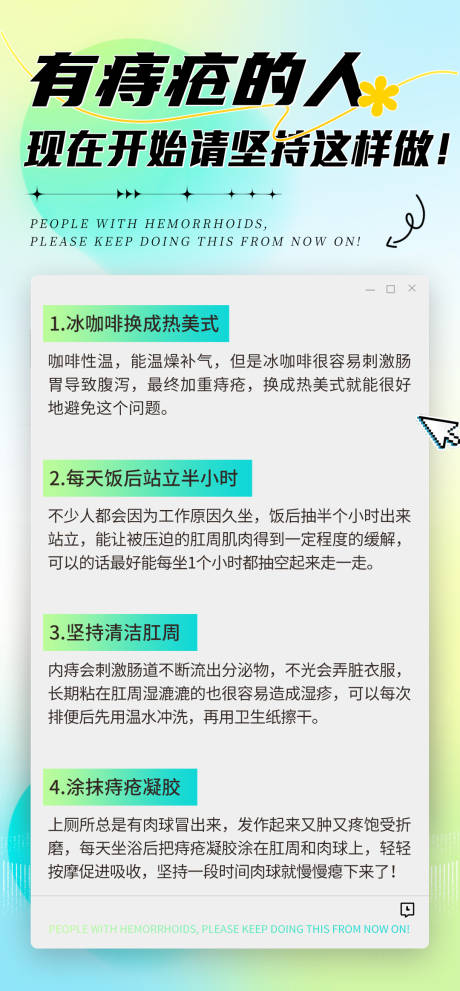 有痔疮的人
现在开始请坚持这样做！

PEOPLE WITH HEMORRHOIDS,
PLEASE KEEP DOING THIS FROM NOW ON!

1.冰咖啡换成热美式

咖啡性温，能温燥补气，但是冰咖啡很容易刺激肠胃导致腹泻，最终加重痔疮，换成热美式就能很好地避免这个问题。

2.每天饭后站立半小时

不少人都会因为工作原因久坐，饭后抽半个小时出来站立，能让被压迫的肛周肌肉得到一定程度的缓解，可以的话最好能每坐1个小时都抽空起来走一走。

3.坚持清洁肛周

内痔会刺激肠道不断流出分泌物，不光会弄脏衣服，长期粘在肛周湿漉漉的也很容易造成湿疹，可以每次排便后先用温水冲洗，再用卫生纸擦干。

4.涂抹痔疮凝胶

上厕所总是有肉球冒出来，发作起来又肿又疼饱受折磨，每天坐浴后把痔疮凝胶涂在肛周和肉球上，轻轻按摩促进吸收，坚持一段时间肉球就慢慢瘪下来了！

PEOPLE WITH HEMORRHOIDS, PLEASE KEEP DOING THIS FROM NOW ON!